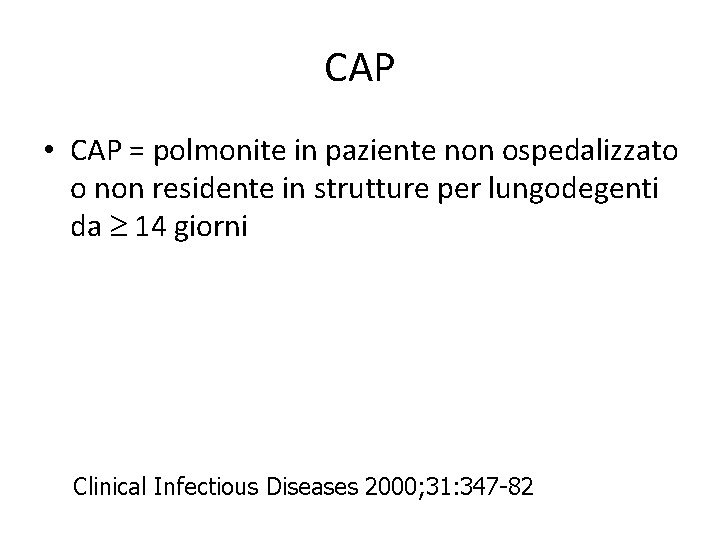 CAP

• CAP = polmonite in paziente non ospedalizzato o non residente in strutture per lungodegenti da $\geq$ 14 giorni

Clinical Infectious Diseases 2000;31:347-82